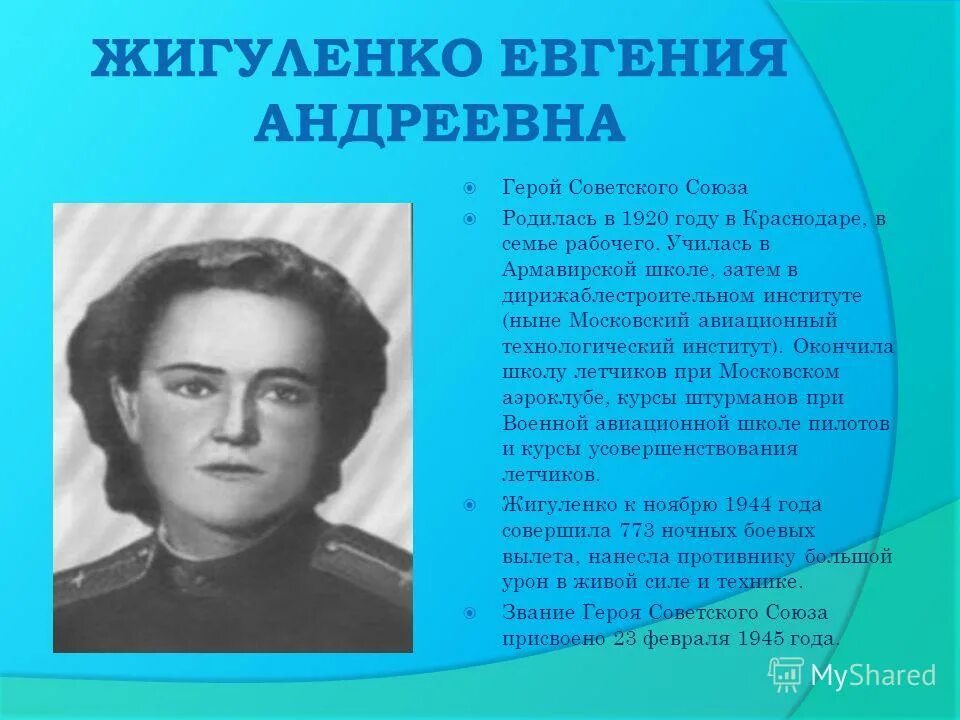 ЖИГУЛЕНКО ЕВГЕНИЯ АНДРЕЕВНА

Герой Советского Союза

Родилась в 1920 году в Краснодаре, в семье рабочего. Училась в Армавирской школе, затем в дирижаблестроительном институте (ныне Московский авиационный технологический институт). Окончила школу летчиков при Московском аэроклубе, курсы штурманов при Военной авиационной школе пилотов и курсы усовершенствования летчиков.

Жигуленко к ноябрю 1944 года совершила 773 ночных боевых вылета, нанесла противнику большой урон в живой силе и технике.

Звание Героя Советского Союза присвоено 23 февраля 1945 года.

MyShared